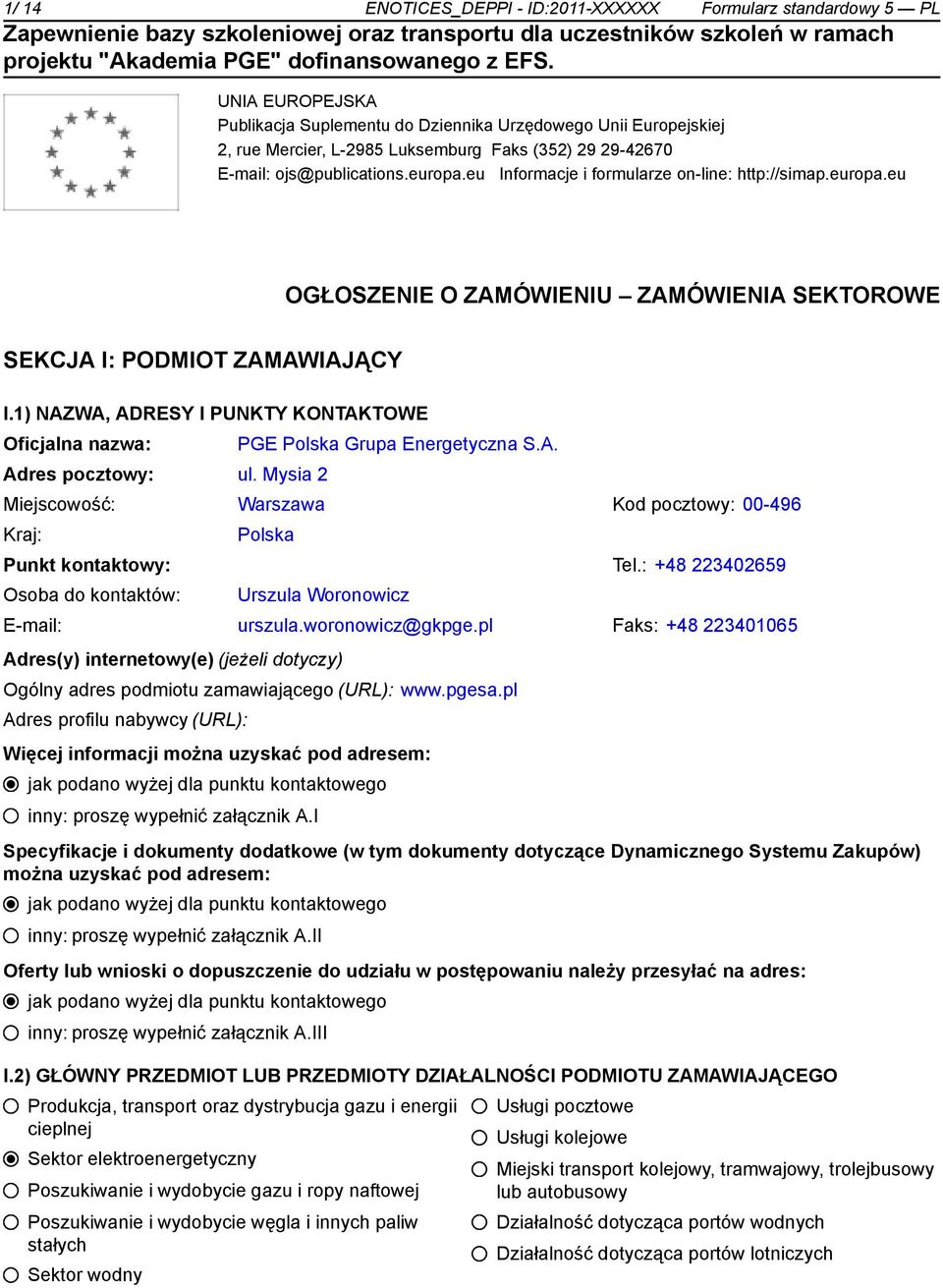 1/ 14 ENOTICES_DEPPI - ID:2011-XXXXXX Formularz standardowy 5 — PL

Zapewnienie bazy szkoleniowej oraz transportu dla uczestników szkoleń w ramach projektu "Akademia PGE" dofinansowanego z EFS.

UNIA EUROPEJSKA
Publikacja Suplementu do Dziennika Urzędowego Unii Europejskiej
2, rue Mercier, L-2985 Luksemburg Faks (352) 29 29-42670
E-mail: ojs@publications.europa.eu Informacje i formularze on-line: http://simap.europa.eu

OGŁOSZENIE O ZAMÓWIENIU – ZAMÓWIENIA SEKTOROWE

SEKCJA I: PODMIOT ZAMAWIAJĄCY

I.1) NAZWA, ADRESY I PUNKTY KONTAKTOWE

Oficjalna nazwa: PGE Polska Grupa Energetyczna S.A.
Adres pocztowy: ul. Mysia 2
Miejscowość: Warszawa Kod pocztowy: 00-496
Kraj: Polska
Punkt kontaktowy: Tel.: +48 223402659
Osoba do kontaktów: Urszula Woronowicz
E-mail: urszula.woronowicz@gkpge.pl Faks: +48 223401065

Adres(y) internetowy(e) (jeżeli dotyczy)
Ogólny adres podmiotu zamawiającego (URL): www.pgesa.pl
Adres profilu nabywcy (URL):

Więcej informacji można uzyskać pod adresem:
jak podano wyżej dla punktu kontaktowego
inny: proszę wypełnić załącznik A.I

Specyfikacje i dokumenty dodatkowe (w tym dokumenty dotyczące Dynamicznego Systemu Zakupów) można uzyskać pod adresem:
jak podano wyżej dla punktu kontaktowego
inny: proszę wypełnić załącznik A.II

Oferty lub wnioski o dopuszczenie do udziału w postępowaniu należy przesyłać na adres:
jak podano wyżej dla punktu kontaktowego
inny: proszę wypełnić załącznik A.III

I.2) GŁÓWNY PRZEDMIOT LUB PRZEDMIOTY DZIAŁALNOŚCI PODMIOTU ZAMAWIAJĄCEGO

Produkcja, transport oraz dystrybucja gazu i energii cieplnej
Sektor elektroenergetyczny
Poszukiwanie i wydobycie gazu i ropy naftowej
Poszukiwanie i wydobycie węgla i innych paliw stałych
Sektor wodny

Usługi pocztowe
Usługi kolejowe
Miejski transport kolejowy, tramwajowy, trolejbusowy lub autobusowy
Działalność dotycząca portów wodnych
Działalność dotycząca portów lotniczych